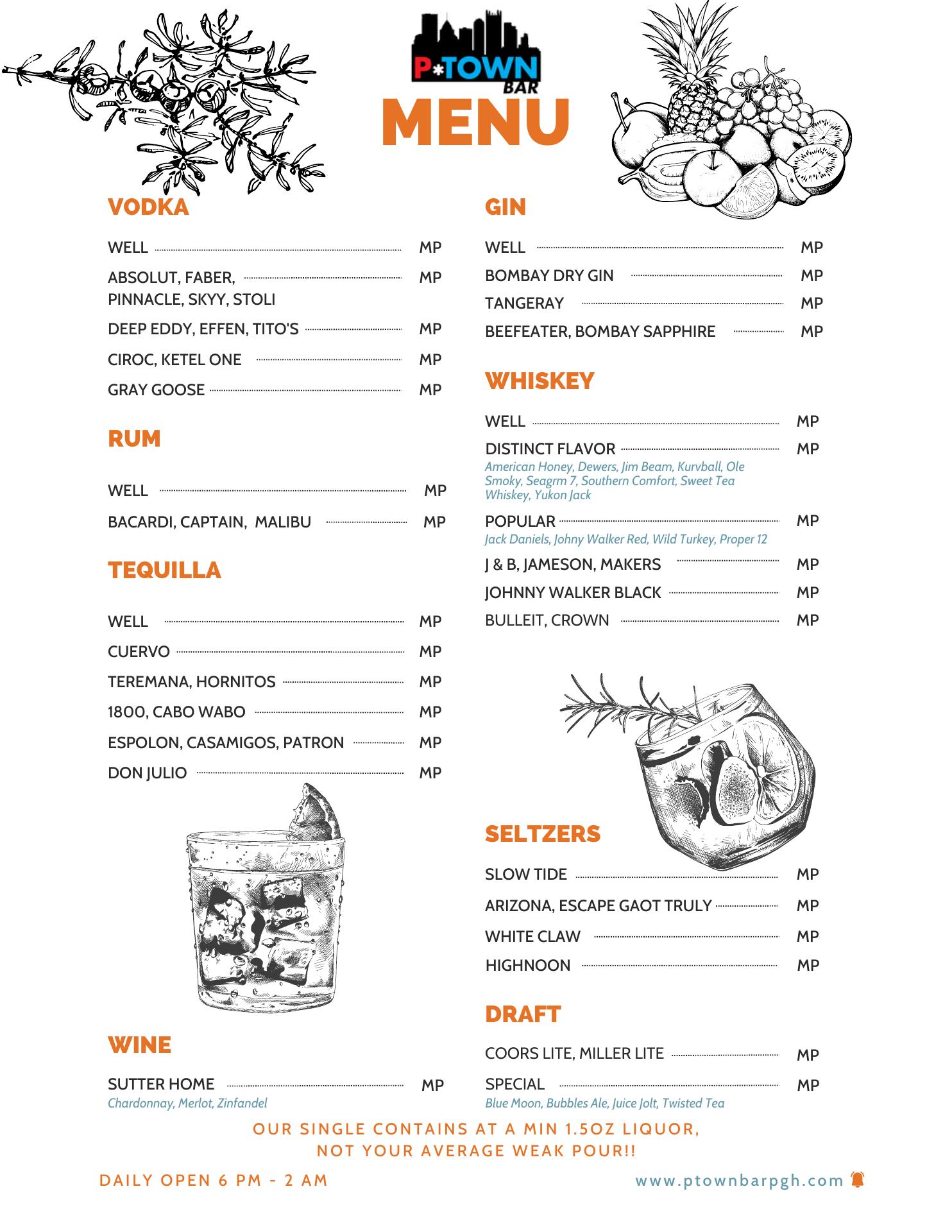 P*TOWN
BAR

MENU

VODKA

WELL MP
ABSOLUT, FABER, PINNACLE, SKYY, STOLI MP
DEEP EDDY, EFFEN, TITO'S MP
CIROC, KETEL ONE MP
GRAY GOOSE MP

RUM

WELL MP
BACARDI, CAPTAIN, MALIBU MP

TEQUILLA

WELL MP
CUERVO MP
TEREMANA, HORNITOS MP
1800, CABO WABO MP
ESPOLON, CASAMIGOS, PATRON MP
DON JULIO MP

WINE

SUTTER HOME MP
Chardonnay, Merlot, Zinfandel

GIN

WELL MP
BOMBAY DRY GIN MP
TANGERAY MP
BEEFEATER, BOMBAY SAPPHIRE MP

WHISKEY

WELL MP
DISTINCT FLAVOR MP
American Honey, Dewers, Jim Beam, Kurvball, Ole Smoky, Seagrm 7, Southern Comfort, Sweet Tea Whiskey, Yukon Jack
POPULAR MP
Jack Daniels, Johny Walker Red, Wild Turkey, Proper 12
J & B, JAMESON, MAKERS MP
JOHNNY WALKER BLACK MP
BULLEIT, CROWN MP

SELTZERS

SLOW TIDE MP
ARIZONA, ESCAPE GAOT TRULY MP
WHITE CLAW MP
HIGHNOON MP

DRAFT

COORS LITE, MILLER LITE MP
SPECIAL MP
Blue Moon, Bubbles Ale, Juice Jolt, Twisted Tea

OUR SINGLE CONTAINS AT A MIN 1.5OZ LIQUOR, NOT YOUR AVERAGE WEAK POUR!!

DAILY OPEN 6 PM - 2 AM

www.ptownbarpgh.com